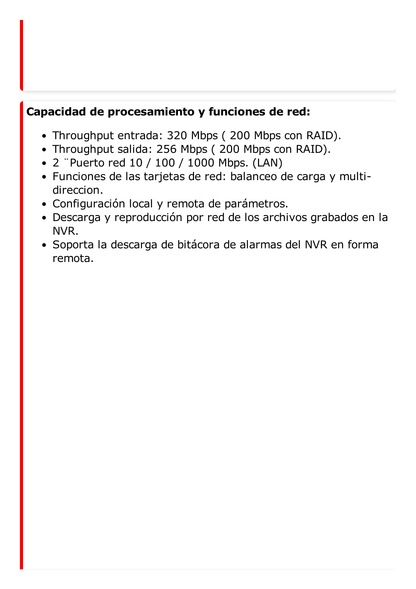 Capacidad de procesamiento y funciones de red:

- Throughput entrada: 320 Mbps ( 200 Mbps con RAID).
- Throughput salida: 256 Mbps ( 200 Mbps con RAID).
- 2 ¨Puerto red 10 / 100 / 1000 Mbps. (LAN)
- Funciones de las tarjetas de red: balanceo de carga y multi-direccion.
- Configuración local y remota de parámetros.
- Descarga y reproducción por red de los archivos grabados en la NVR.
- Soporta la descarga de bitácora de alarmas del NVR en forma remota.